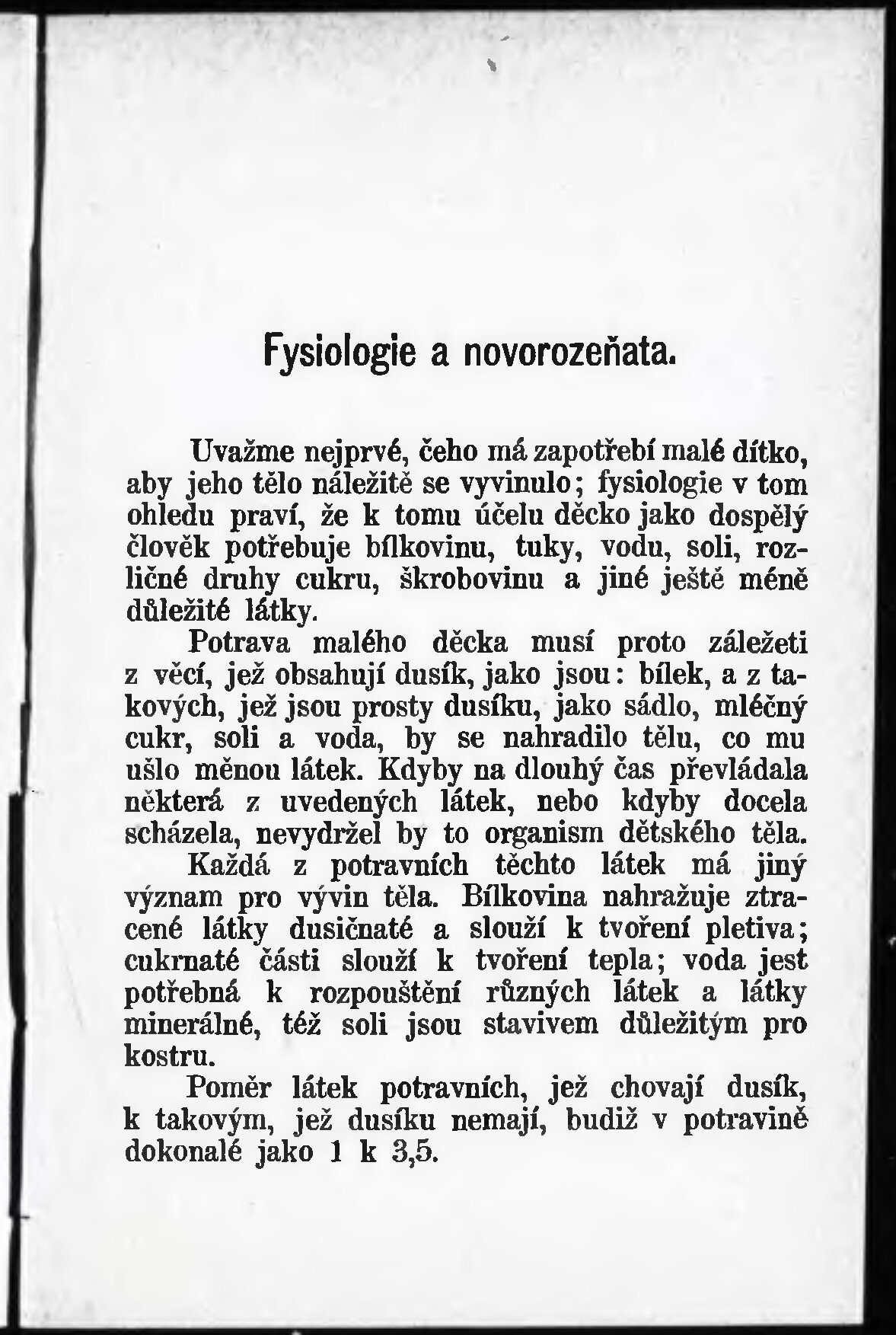 Fysiologie a novorozeňata.

Uvažme nejprvé, čeho má zapotřebí malé dítko, aby jeho tělo náležitě se vyvinulo; fysiologie v tom ohledu praví, že k tomu účelu děcko jako dospělý člověk potřebuje bílkovinu, tuky, vodu, soli, rozličné druhy cukru, škrobovinu a jiné ještě méně důležité látky.

Potrava malého děcka musí proto záležeti z věcí, jež obsahují dusík, jako jsou: bílek, a z takových, jež jsou prosty dusíku, jako sádlo, mléčný cukr, soli a voda, by se nahradilo tělu, co mu ušlo měnou látek. Kdyby na dlouhý čas převládala některá z uvedených látek, nebo kdyby docela scházela, nevydržel by to organism dětského těla.

Každá z potravních těchto látek má jiný význam pro vývin těla. Bílkovina nahražuje ztracené látky dusičnaté a slouží k tvoření pletiva; cukrnaté části slouží k tvoření tepla; voda jest potřebná k rozpouštění různých látek a látky minerálné, též soli jsou stavivem důležitým pro kostru.

Poměr látek potravních, jež chovají dusík, k takovým, jež dusíku nemají, budiž v potravině dokonalé jako 1 k 3,5.